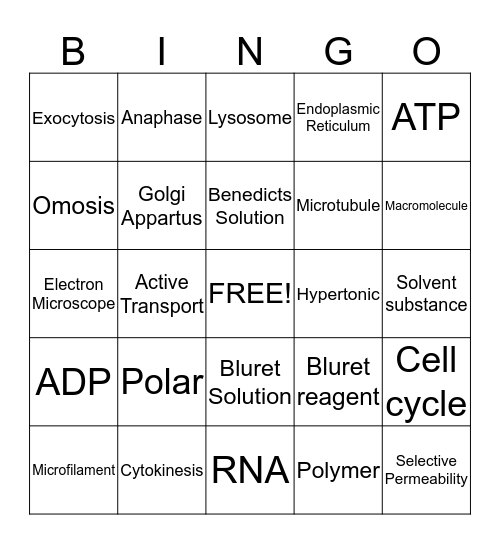 | B | I | N | G | O |
|---|---|---|---|---|
| Exocytosis | Anaphase | Lysosome | Endoplasmic Reticulum | ATP |
| Omosis | Golgi Appartus | Benedicts Solution | Microtubule | Macromolecule |
| Electron Microscope | Active Transport | FREE! | Hypertonic | Solvent substance |
| ADP | Polar | Bluret Solution | Bluret reagent | Cell cycle |
| Microfilament | Cytokinesis | RNA | Polymer | Selective Permeability |